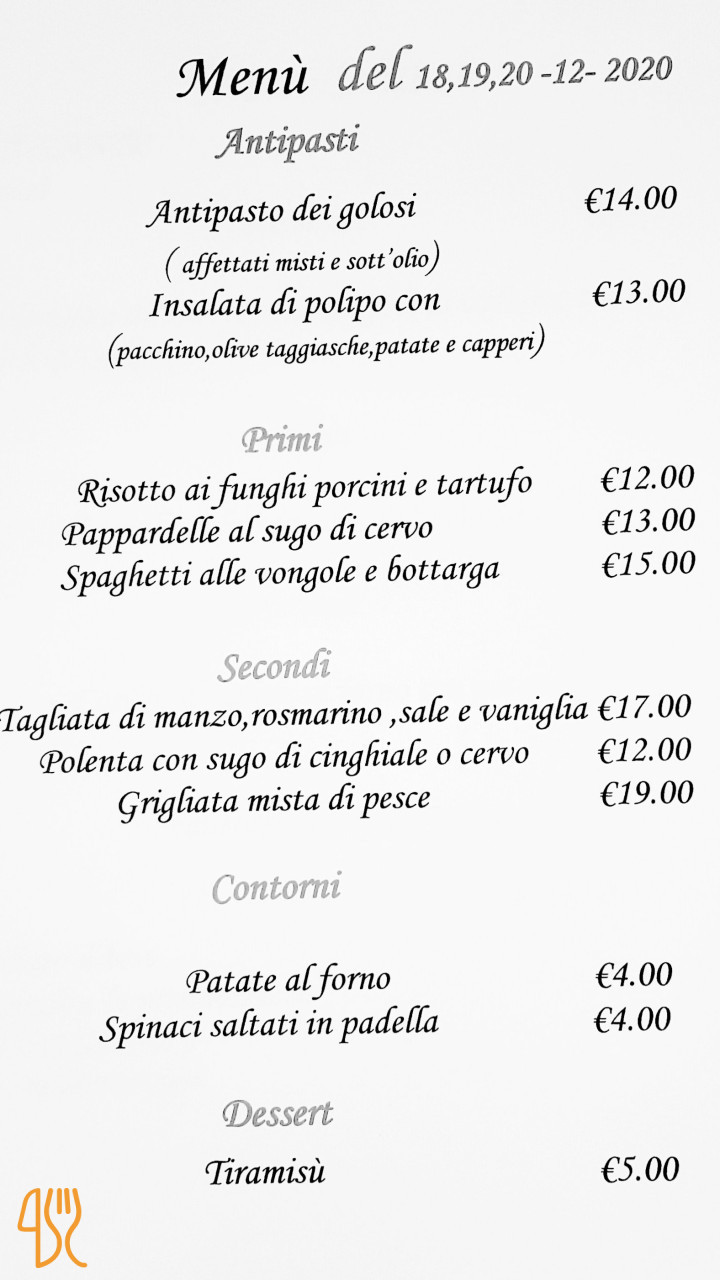 Menù del 18,19,20 -12- 2020

Antipasti

Antipasto dei golosi €14.00
( affettati misti e sott'olio)
Insalata di polipo con €13.00
(pacchino,olive taggiasche,patate e capperi)

Primi

Risotto ai funghi porcini e tartufo €12.00
Pappardelle al sugo di cervo €13.00
Spaghetti alle vongole e bottarga €15.00

Secondi

Tagliata di manzo,rosmarino ,sale e vaniglia €17.00
Polenta con sugo di cinghiale o cervo €12.00
Grigliata mista di pesce €19.00

Contorni

Patate al forno €4.00
Spinaci saltati in padella €4.00

Dessert

Tiramisù €5.00